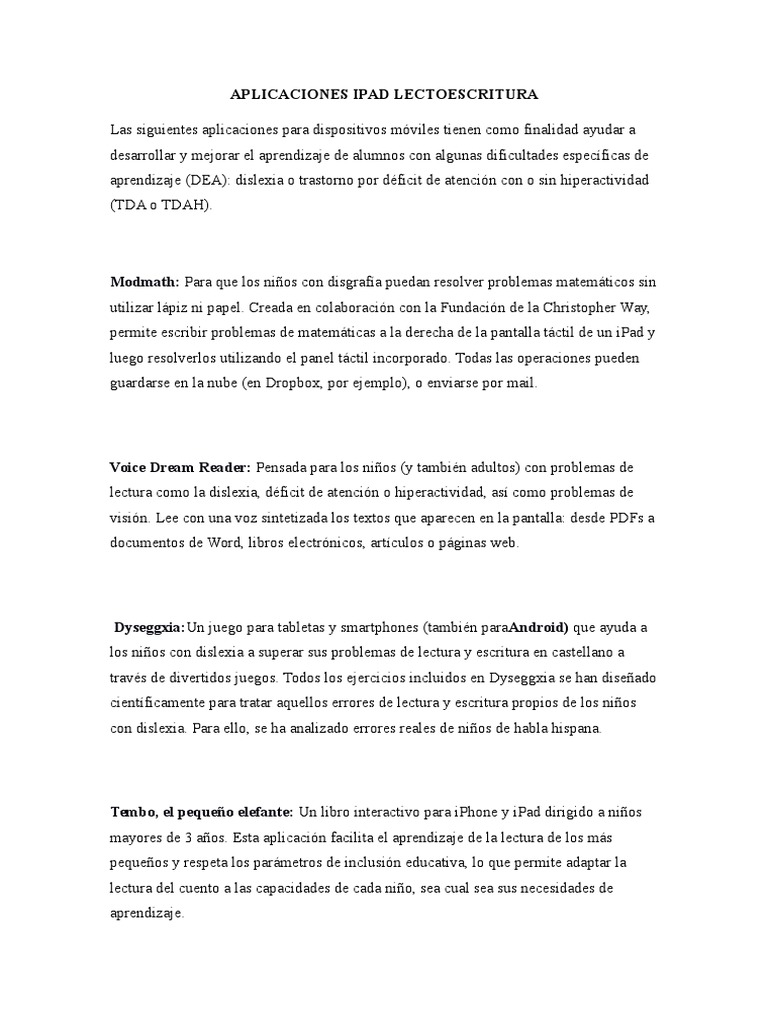 APLICACIONES IPAD LECTOESCRITURA

Las siguientes aplicaciones para dispositivos móviles tienen como finalidad ayudar a desarrollar y mejorar el aprendizaje de alumnos con algunas dificultades específicas de aprendizaje (DEA): dislexia o trastorno por déficit de atención con o sin hiperactividad (TDA o TDAH).

Modmath: Para que los niños con disgrafía puedan resolver problemas matemáticos sin utilizar lápiz ni papel. Creada en colaboración con la Fundación de la Christopher Way, permite escribir problemas de matemáticas a la derecha de la pantalla táctil de un iPad y luego resolverlos utilizando el panel táctil incorporado. Todas las operaciones pueden guardarse en la nube (en Dropbox, por ejemplo), o enviarse por mail.

Voice Dream Reader: Pensada para los niños (y también adultos) con problemas de lectura como la dislexia, déficit de atención o hiperactividad, así como problemas de visión. Lee con una voz sintetizada los textos que aparecen en la pantalla: desde PDFs a documentos de Word, libros electrónicos, artículos o páginas web.

Dyseggxia:Un juego para tabletas y smartphones (también paraAndroid) que ayuda a los niños con dislexia a superar sus problemas de lectura y escritura en castellano a través de divertidos juegos. Todos los ejercicios incluidos en Dyseggxia se han diseñado científicamente para tratar aquellos errores de lectura y escritura propios de los niños con dislexia. Para ello, se ha analizado errores reales de niños de habla hispana.

Tembo, el pequeño elefante: Un libro interactivo para iPhone y iPad dirigido a niños mayores de 3 años. Esta aplicación facilita el aprendizaje de la lectura de los más pequeños y respeta los parámetros de inclusión educativa, lo que permite adaptar la lectura del cuento a las capacidades de cada niño, sea cual sea sus necesidades de aprendizaje.